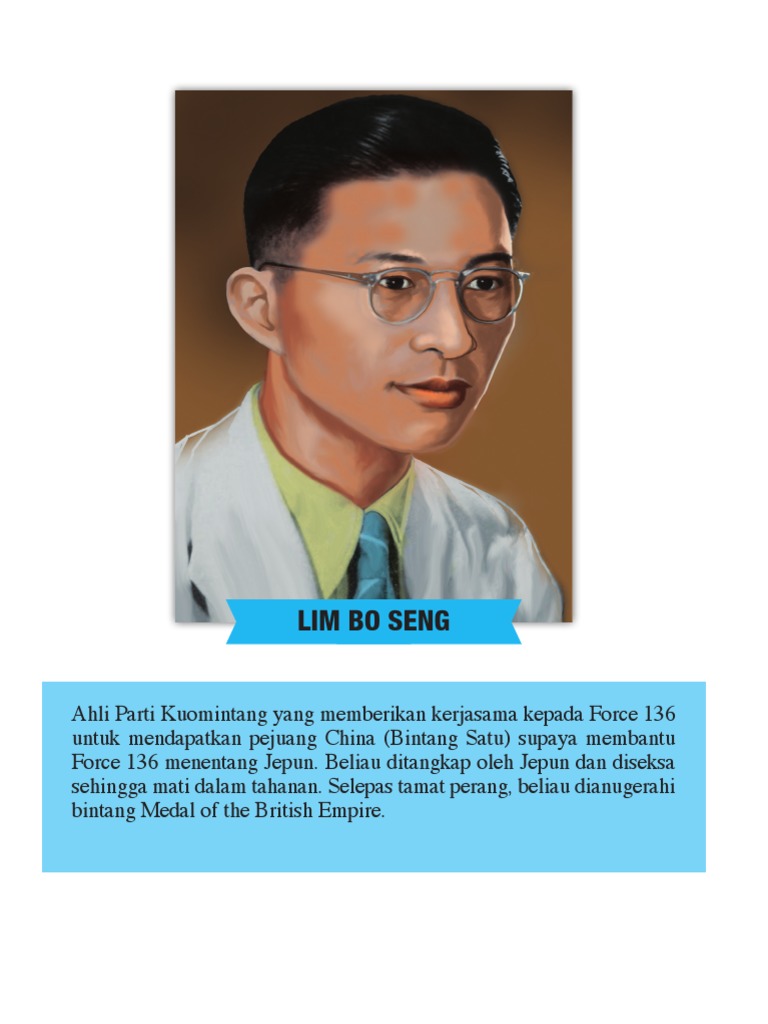 LIM BO SENG

Ahli Parti Kuomintang yang memberikan kerjasama kepada Force 136 untuk mendapatkan pejuang China (Bintang Satu) supaya membantu Force 136 menentang Jepun. Beliau ditangkap oleh Jepun dan diseksa sehingga mati dalam tahanan. Selepas tamat perang, beliau dianugerahi bintang Medal of the British Empire.